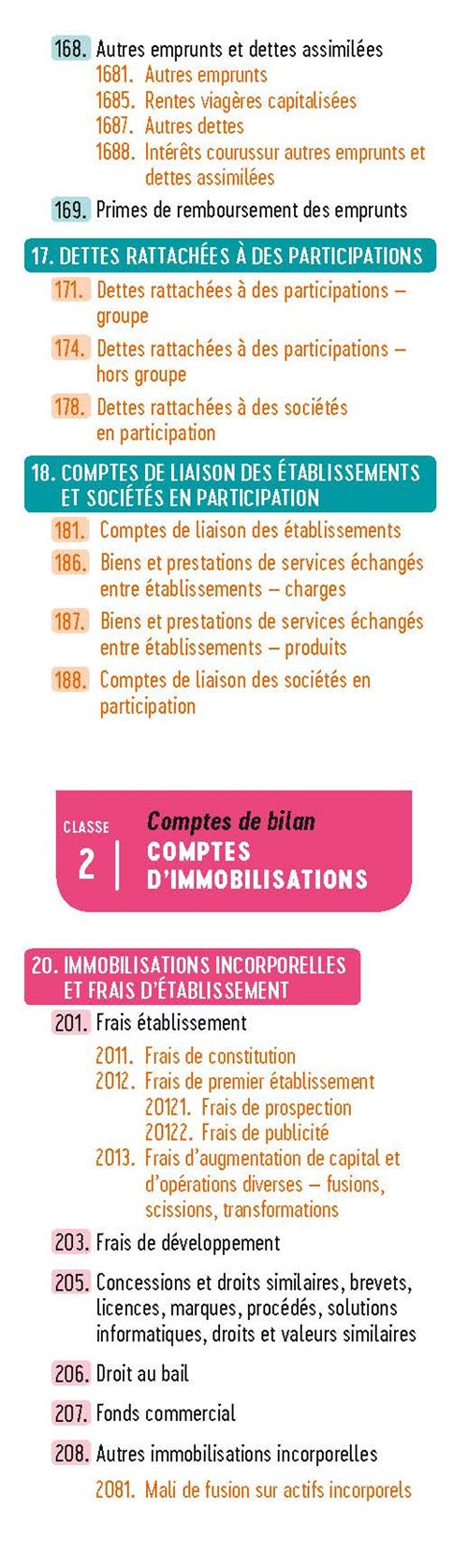 168. Autres emprunts et dettes assimilées
1681. Autres emprunts
1685. Rentes viagères capitalisées
1687. Autres dettes
1688. Intérêts courussur autres emprunts et dettes assimilées

169. Primes de remboursement des emprunts

17. DETTES RATTACHÉES À DES PARTICIPATIONS

171. Dettes rattachées à des participations – groupe

174. Dettes rattachées à des participations – hors groupe

178. Dettes rattachées à des sociétés en participation

18. COMPTES DE LIAISON DES ÉTABLISSEMENTS ET SOCIÉTÉS EN PARTICIPATION

181. Comptes de liaison des établissements

186. Biens et prestations de services échangés entre établissements – charges

187. Biens et prestations de services échangés entre établissements – produits

188. Comptes de liaison des sociétés en participation

CLASSE
2
Comptes de bilan
COMPTES D'IMMOBILISATIONS

20. IMMOBILISATIONS INCORPORELLES ET FRAIS D'ÉTABLISSEMENT

201. Frais établissement
2011. Frais de constitution
2012. Frais de premier établissement
20121. Frais de prospection
20122. Frais de publicité
2013. Frais d'augmentation de capital et d'opérations diverses – fusions, scissions, transformations

203. Frais de développement

205. Concessions et droits similaires, brevets, licences, marques, procédés, solutions informatiques, droits et valeurs similaires

206. Droit au bail

207. Fonds commercial

208. Autres immobilisations incorporelles
2081. Mali de fusion sur actifs incorporels